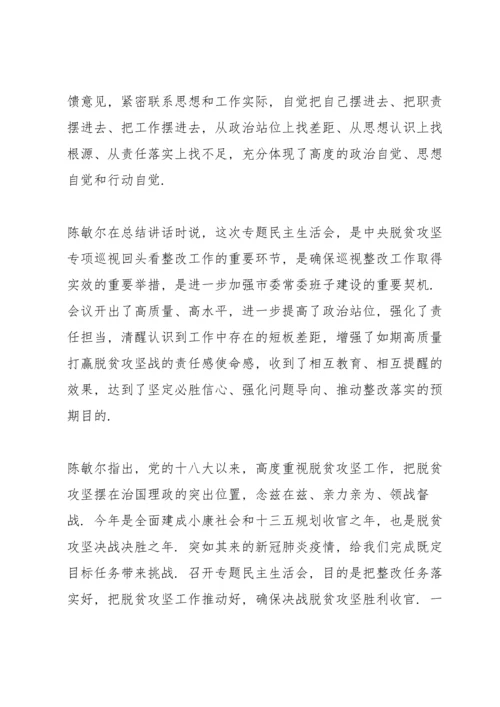 馈意见，紧密联系思想和工作实际，自觉把自己摆进去、把职责摆进去、把工作摆进去，从政治站位上找差距、从思想认识上找根源、从责任落实上找不足，充分体现了高度的政治自觉、思想自觉和行动自觉.

陈敏尔在总结讲话时说，这次专题民主生活会，是中央脱贫攻坚专项巡视回头看整改工作的重要环节，是确保巡视整改工作取得实效的重要举措，是进一步加强市委常委班子建设的重要契机. 会议开出了高质量、高水平，进一步提高了政治站位，强化了责任担当，清醒认识到工作中存在的短板差距，增强了如期高质量打赢脱贫攻坚战的责任感使命感，收到了相互教育、相互提醒的效果，达到了坚定必胜信心、强化问题导向、推动整改落实的预期目的.

陈敏尔指出，党的十八大以来，高度重视脱贫攻坚工作，把脱贫攻坚摆在治国理政的突出位置，念兹在兹、亲力亲为、领战督战. 今年是全面建成小康社会和十三五规划收官之年，也是脱贫攻坚决战决胜之年. 突如其来的新冠肺炎疫情，给我们完成既定目标任务带来挑战. 召开专题民主生活会，目的是把整改任务落实好，把脱贫攻坚工作推动好，确保决战脱贫攻坚胜利收官. 一